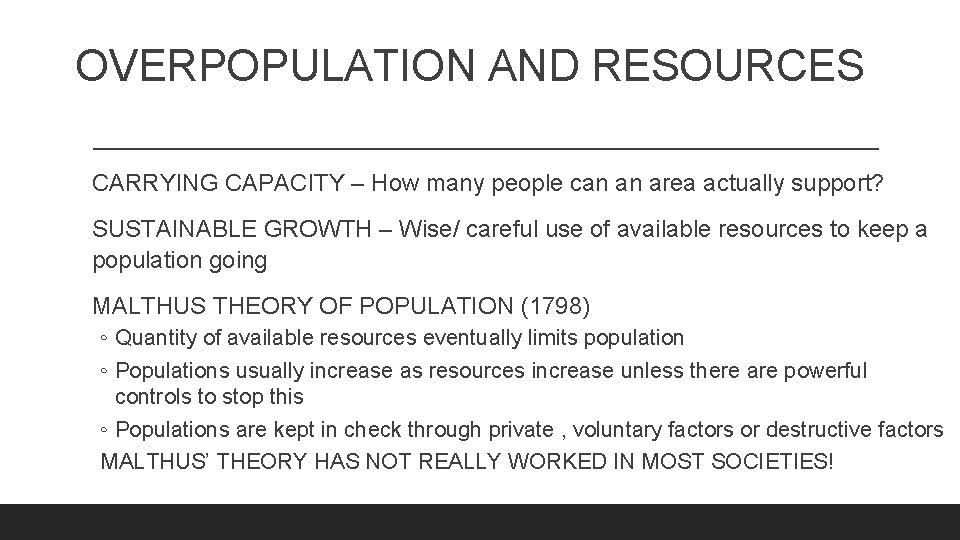 OVERPOPULATION AND RESOURCES

CARRYING CAPACITY – How many people can an area actually support?

SUSTAINABLE GROWTH – Wise/ careful use of available resources to keep a population going

MALTHUS THEORY OF POPULATION (1798)
◦ Quantity of available resources eventually limits population
◦ Populations usually increase as resources increase unless there are powerful controls to stop this
◦ Populations are kept in check through private , voluntary factors or destructive factors

MALTHUS' THEORY HAS NOT REALLY WORKED IN MOST SOCIETIES!